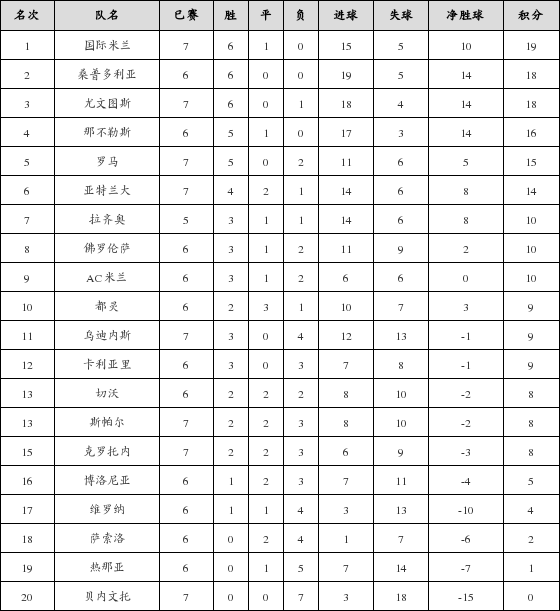 | 名次 | 队名 | 已赛 | 胜 | 平 | 负 | 进球 | 失球 | 净胜球 | 积分 |
|---|---|---|---|---|---|---|---|---|---|
| 1 | 国际米兰 | 7 | 6 | 1 | 0 | 15 | 5 | 10 | 19 |
| 2 | 桑普多利亚 | 6 | 6 | 0 | 0 | 19 | 5 | 14 | 18 |
| 3 | 尤文图斯 | 7 | 6 | 0 | 1 | 18 | 4 | 14 | 18 |
| 4 | 那不勒斯 | 6 | 5 | 1 | 0 | 17 | 3 | 14 | 16 |
| 5 | 罗马 | 7 | 5 | 0 | 2 | 11 | 6 | 5 | 15 |
| 6 | 亚特兰大 | 7 | 4 | 2 | 1 | 14 | 6 | 8 | 14 |
| 7 | 拉齐奥 | 5 | 3 | 1 | 1 | 14 | 6 | 8 | 10 |
| 8 | 佛罗伦萨 | 6 | 3 | 1 | 2 | 11 | 9 | 2 | 10 |
| 9 | AC米兰 | 6 | 3 | 1 | 2 | 6 | 6 | 0 | 10 |
| 10 | 都灵 | 6 | 2 | 3 | 1 | 10 | 7 | 3 | 9 |
| 11 | 乌迪内斯 | 7 | 3 | 0 | 4 | 12 | 13 | -1 | 9 |
| 12 | 卡利亚里 | 6 | 3 | 0 | 3 | 7 | 8 | -1 | 9 |
| 13 | 切沃 | 6 | 2 | 2 | 2 | 8 | 10 | -2 | 8 |
| 13 | 斯帕尔 | 7 | 2 | 2 | 3 | 8 | 10 | -2 | 8 |
| 15 | 克罗托内 | 7 | 2 | 2 | 3 | 6 | 9 | -3 | 8 |
| 16 | 博洛尼亚 | 6 | 1 | 2 | 3 | 7 | 11 | -4 | 5 |
| 17 | 维罗纳 | 6 | 1 | 1 | 4 | 3 | 13 | -10 | 4 |
| 18 | 萨索洛 | 6 | 0 | 2 | 4 | 1 | 7 | -6 | 2 |
| 19 | 热那亚 | 6 | 0 | 1 | 5 | 7 | 14 | -7 | 1 |
| 20 | 贝内文托 | 7 | 0 | 0 | 7 | 3 | 18 | -15 | 0 |